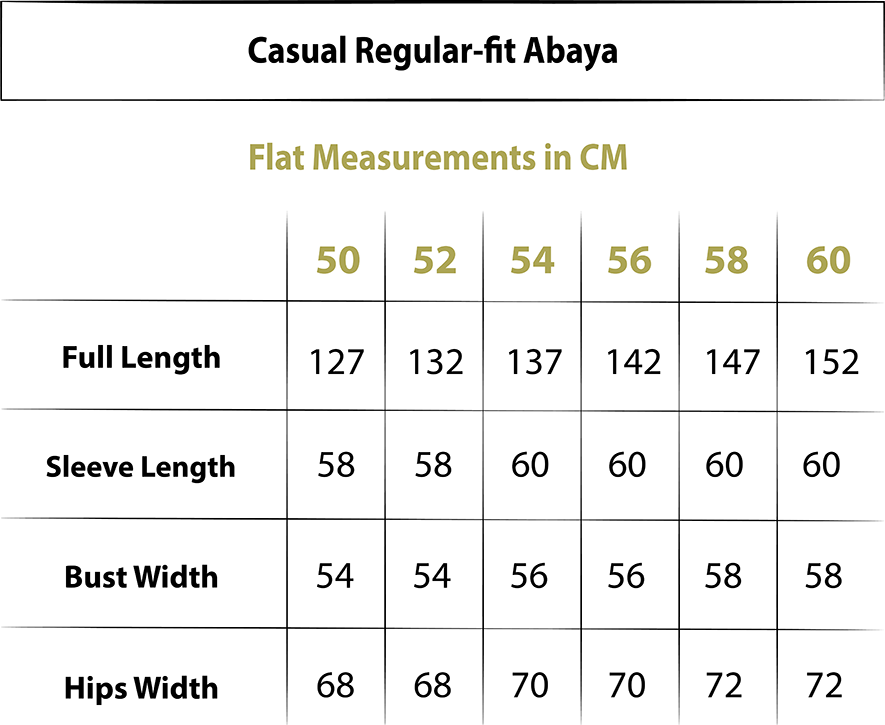 Casual Regular-fit Abaya

Flat Measurements in CM

| | 50 | 52 | 54 | 56 | 58 | 60 |
|---|---|---|---|---|---|---|
| Full Length | 127 | 132 | 137 | 142 | 147 | 152 |
| Sleeve Length | 58 | 58 | 60 | 60 | 60 | 60 |
| Bust Width | 54 | 54 | 56 | 56 | 58 | 58 |
| Hips Width | 68 | 68 | 70 | 70 | 72 | 72 |